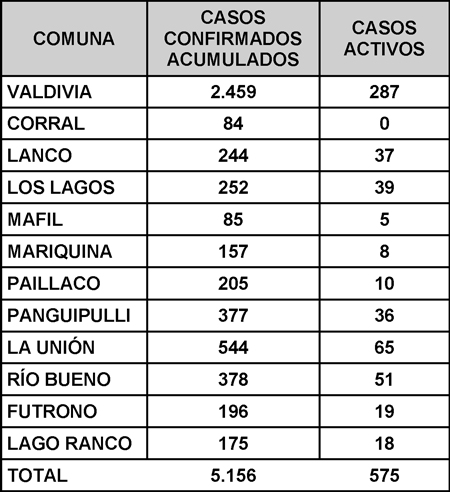 | COMUNA | CASOS CONFIRMADOS ACUMULADOS | CASOS ACTIVOS |
|---|---|---|
| VALDIVIA | 2.459 | 287 |
| CORRAL | 84 | 0 |
| LANCO | 244 | 37 |
| LOS LAGOS | 252 | 39 |
| MAFIL | 85 | 5 |
| MARIQUINA | 157 | 8 |
| PAILLACO | 205 | 10 |
| PANGUIPULLI | 377 | 36 |
| LA UNIÓN | 544 | 65 |
| RÍO BUENO | 378 | 51 |
| FUTRONO | 196 | 19 |
| LAGO RANCO | 175 | 18 |
| TOTAL | 5.156 | 575 |